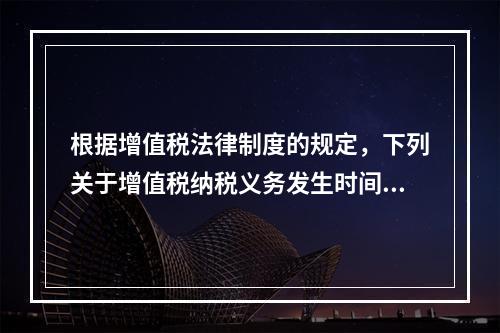 根据增值税法律制度的规定，下列关于增值税纳税义务发生时间...